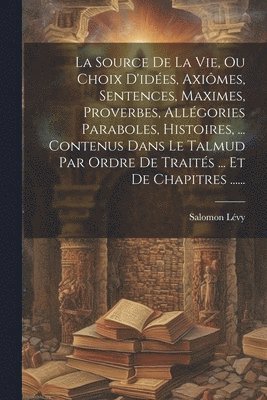 La Source De La Vie, Ou Choix D'idées, Axiômes, Sentences, Maximes, Proverbes, Allégories Paraboles, Histoires, ... Contenus Dans Le Talmud Par Ordre De Traités ... Et De Chapitres ......

Salomon Lévy